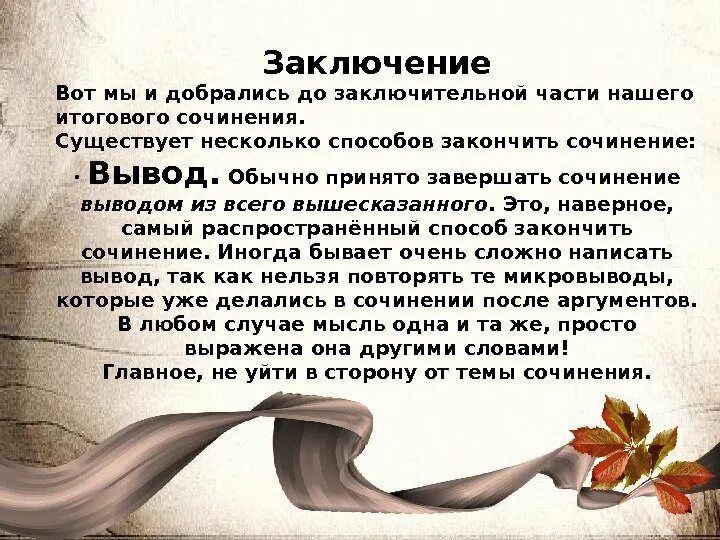 Заключение

Вот мы и добрались до заключительной части нашего итогового сочинения.
Существует несколько способов закончить сочинение:

· Вывод. Обычно принято завершать сочинение выводом из всего вышесказанного. Это, наверное, самый распространённый способ закончить сочинение. Иногда бывает очень сложно написать вывод, так как нельзя повторять те микровыводы, которые уже делались в сочинении после аргументов. В любом случае мысль одна и та же, просто выражена она другими словами!
Главное, не уйти в сторону от темы сочинения.